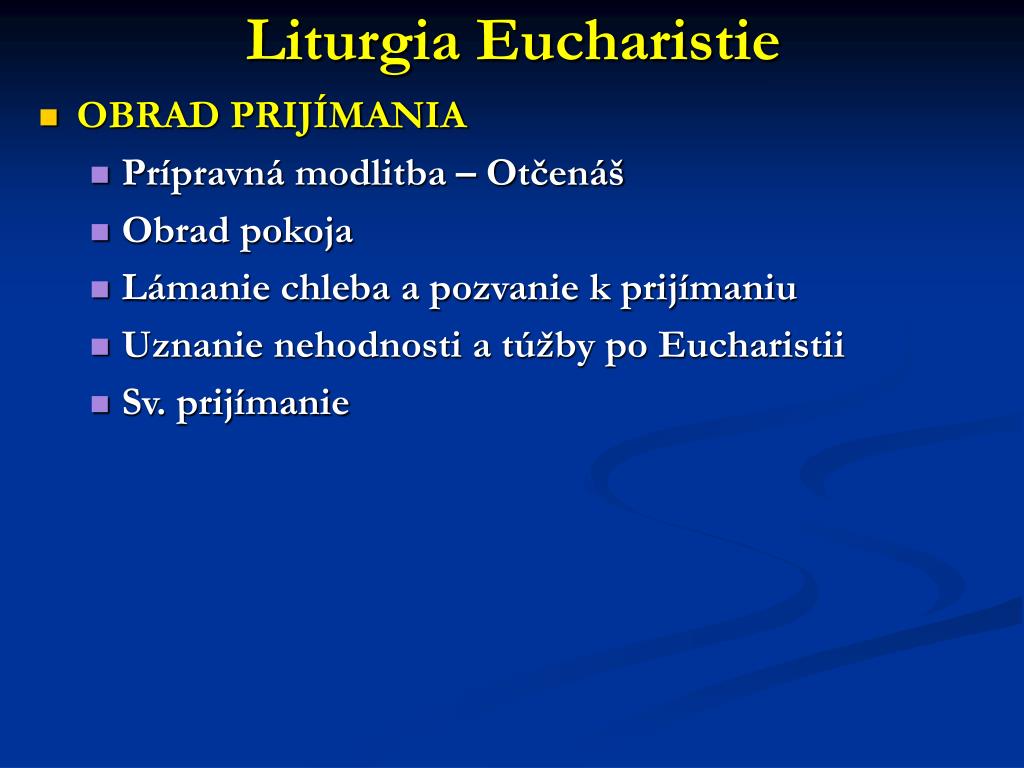 Liturgia Eucharistie

OBRAD PRIJÍMANIA

Prípravná modlitba – Otčenáš

Obrad pokoja

Lámanie chleba a pozvanie k prijímaniu

Uznanie nehodnosti a túžby po Eucharistii

Sv. prijímanie